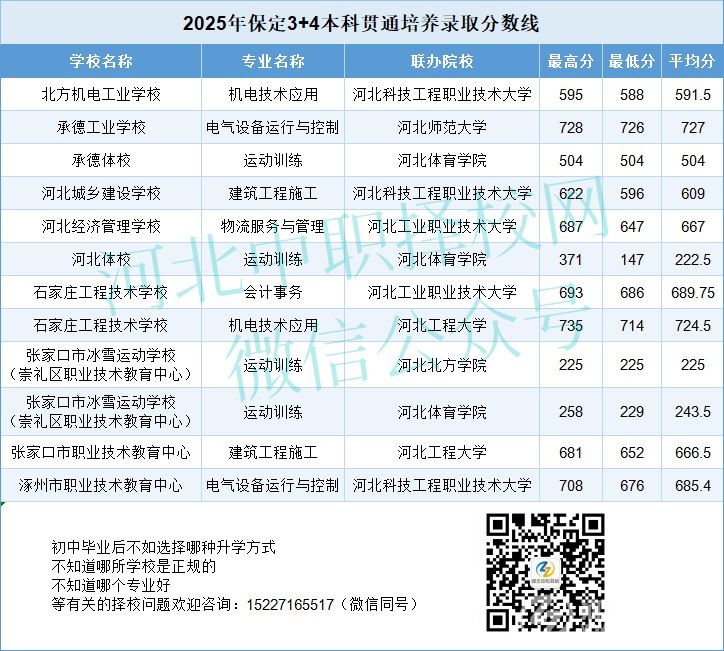 2025年保定3+4本科贯通培养录取分数线

| 学校名称 | 专业名称 | 联办院校 | 最高分 | 最低分 | 平均分 |
|---|---|---|---|---|---|
| 北方机电工业学校 | 机电技术应用 | 河北科技工程职业技术大学 | 595 | 588 | 591.5 |
| 承德工业学校 | 电气设备运行与控制 | 河北师范大学 | 728 | 726 | 727 |
| 承德体校 | 运动训练 | 河北体育学院 | 504 | 504 | 504 |
| 河北城乡建设学校 | 建筑工程施工 | 河北科技工程职业技术大学 | 622 | 596 | 609 |
| 河北经济管理学校 | 物流服务与管理 | 河北工业职业技术大学 | 687 | 647 | 667 |
| 河北体校 | 运动训练 | 河北体育学院 | 371 | 147 | 222.5 |
| 石家庄工程技术学校 | 会计事务 | 河北工业职业技术大学 | 693 | 686 | 689.75 |
| 石家庄工程技术学校 | 机电技术应用 | 河北工程大学 | 735 | 714 | 724.5 |
| 张家口市冰雪运动学校（崇礼区职业技术教育中心） | 运动训练 | 河北北方学院 | 225 | 225 | 225 |
| 张家口市冰雪运动学校（崇礼区职业技术教育中心） | 运动训练 | 河北体育学院 | 258 | 229 | 243.5 |
| 张家口市职业技术教育中心 | 建筑工程施工 | 河北工程大学 | 681 | 652 | 666.5 |
| 涿州市职业技术教育中心 | 电气设备运行与控制 | 河北科技工程职业技术大学 | 708 | 676 | 685.4 |

河北中职择校网
微信公众号

初中毕业后不知选择哪种升学方式
不知道哪所学校是正规的
不知道哪个专业好
等有关的择校问题欢迎咨询：15227165517（微信同号）